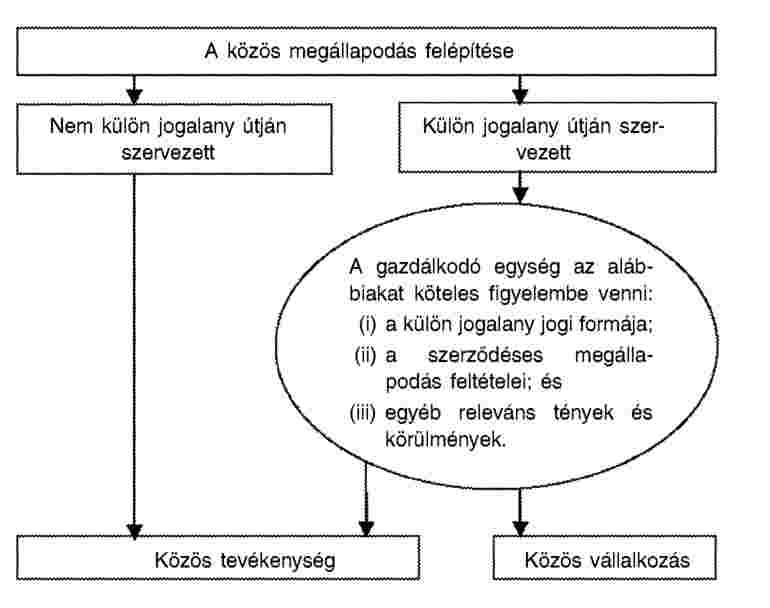 A közös megállapodás felépítése

Nem külön jogalany útján szervezett

Külön jogalany útján szervezett

A gazdálkodó egység az alábbiakat köteles figyelembe venni:
(i) a külön jogalany jogi formája;
(ii) a szerződéses megállapodás feltételei; és
(iii) egyéb releváns tények és körülmények.

Közös tevékenység

Közös vállalkozás